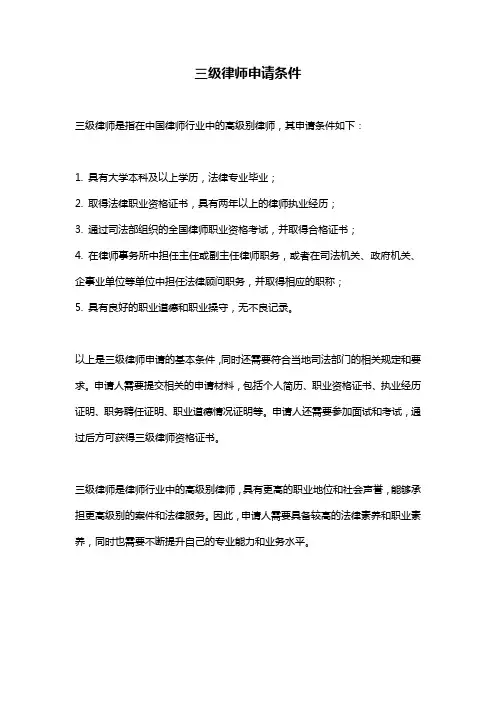 三级律师申请条件

三级律师是指在中国律师行业中的高级别律师，其申请条件如下：

1. 具有大学本科及以上学历，法律专业毕业；

2. 取得法律职业资格证书，具有两年以上的律师执业经历；

3. 通过司法部组织的全国律师职业资格考试，并取得合格证书；

4. 在律师事务所中担任主任或副主任律师职务，或者在司法机关、政府机关、企事业单位等单位中担任法律顾问职务，并取得相应的职称；

5. 具有良好的职业道德和职业操守，无不良记录。

以上是三级律师申请的基本条件，同时还需要符合当地司法部门的相关规定和要求。申请人需要提交相关的申请材料，包括个人简历、职业资格证书、执业经历证明、职务聘任证明、职业道德情况证明等。申请人还需要参加面试和考试，通过后方可获得三级律师资格证书。

三级律师是律师行业中的高级别律师，具有更高的职业地位和社会声誉，能够承担更高级别的案件和法律服务。因此，申请人需要具备较高的法律素养和职业素养，同时也需要不断提升自己的专业能力和业务水平。